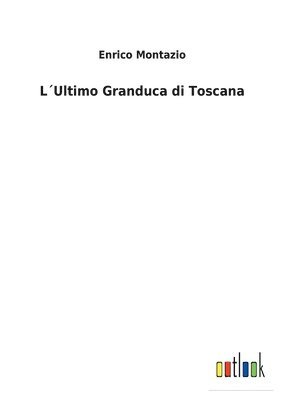 Enrico Montazio

L´Ultimo Granduca di Toscana

outlook